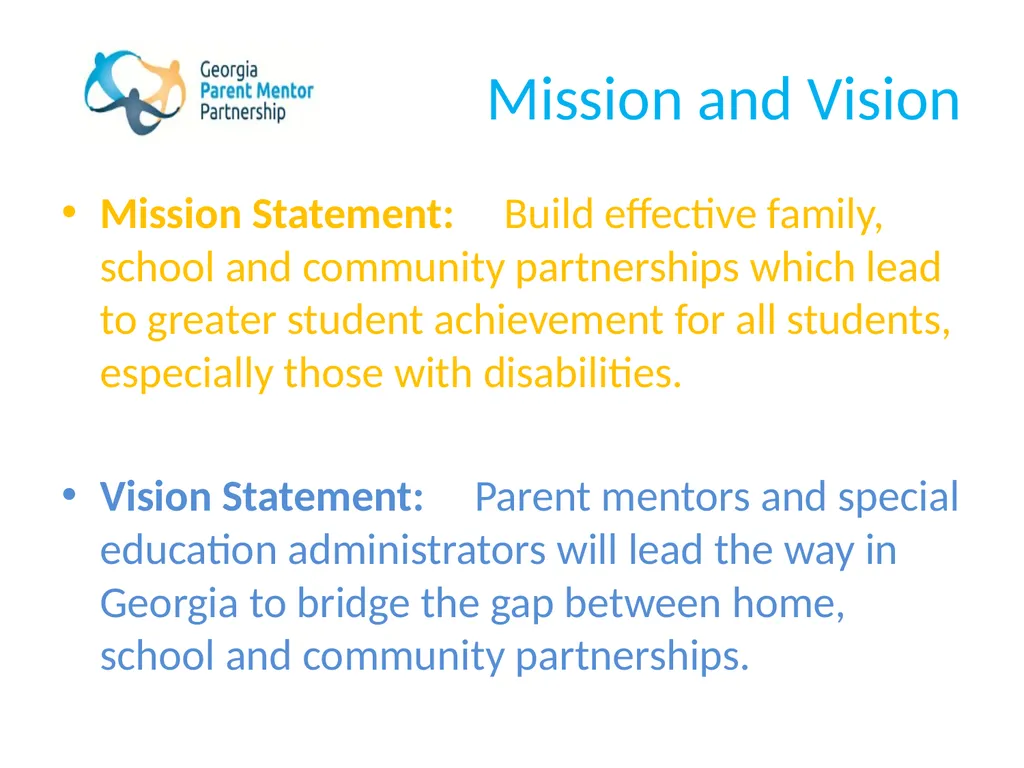 Georgia
Parent Mentor
Partnership

Mission and Vision

• Mission Statement: Build effective family, school and community partnerships which lead to greater student achievement for all students, especially those with disabilities.

• Vision Statement: Parent mentors and special education administrators will lead the way in Georgia to bridge the gap between home, school and community partnerships.